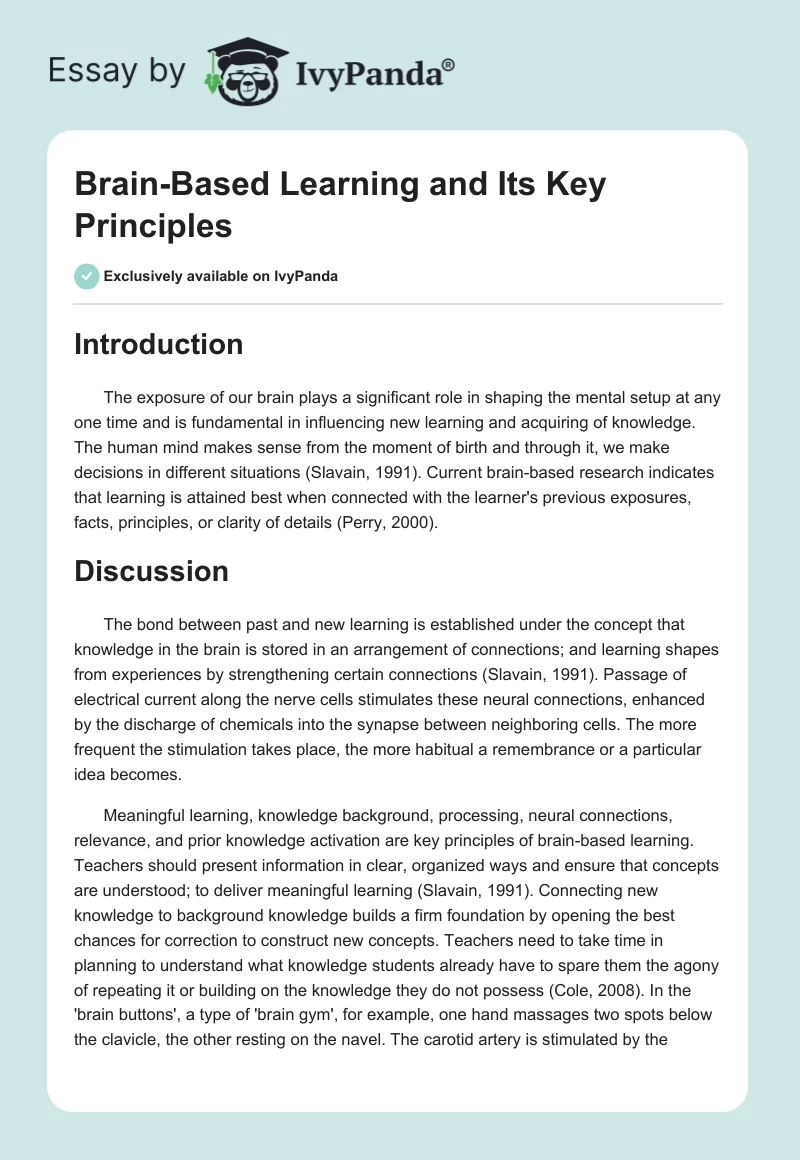 Essay by IvyPanda®

Brain-Based Learning and Its Key Principles

Exclusively available on IvyPanda

Introduction

The exposure of our brain plays a significant role in shaping the mental setup at any one time and is fundamental in influencing new learning and acquiring of knowledge. The human mind makes sense from the moment of birth and through it, we make decisions in different situations (Slavain, 1991). Current brain-based research indicates that learning is attained best when connected with the learner's previous exposures, facts, principles, or clarity of details (Perry, 2000).

Discussion

The bond between past and new learning is established under the concept that knowledge in the brain is stored in an arrangement of connections; and learning shapes from experiences by strengthening certain connections (Slavain, 1991). Passage of electrical current along the nerve cells stimulates these neural connections, enhanced by the discharge of chemicals into the synapse between neighboring cells. The more frequent the stimulation takes place, the more habitual a remembrance or a particular idea becomes.

Meaningful learning, knowledge background, processing, neural connections, relevance, and prior knowledge activation are key principles of brain-based learning. Teachers should present information in clear, organized ways and ensure that concepts are understood; to deliver meaningful learning (Slavain, 1991). Connecting new knowledge to background knowledge builds a firm foundation by opening the best chances for correction to construct new concepts. Teachers need to take time in planning to understand what knowledge students already have to spare them the agony of repeating it or building on the knowledge they do not possess (Cole, 2008). In the 'brain buttons', a type of 'brain gym', for example, one hand massages two spots below the clavicle, the other resting on the navel. The carotid artery is stimulated by the